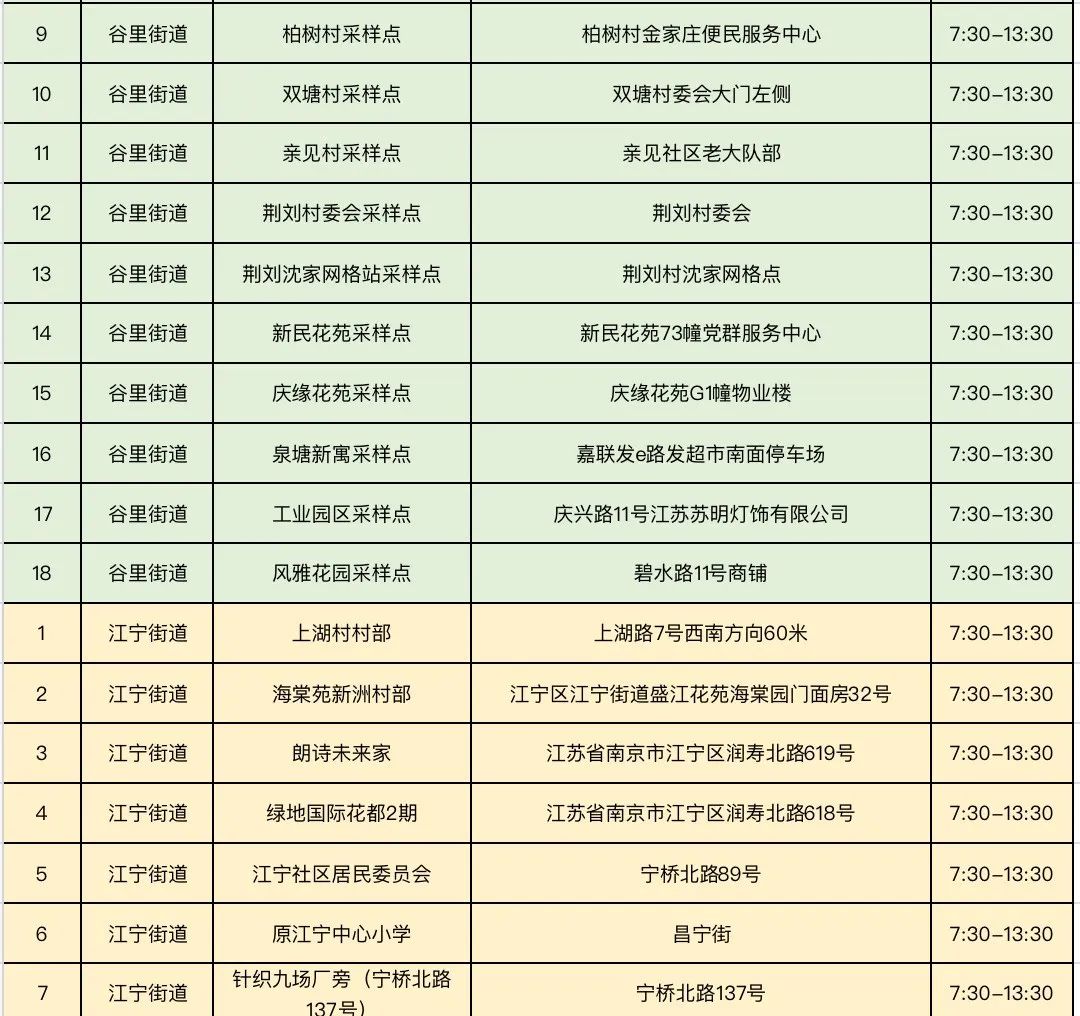 | 9 | 谷里街道 | 柏树村采样点 | 柏树村金家庄便民服务中心 | 7:30-13:30 |
|---|---|---|---|---|
| 10 | 谷里街道 | 双塘村采样点 | 双塘村委会大门左侧 | 7:30-13:30 |
| 11 | 谷里街道 | 亲见村采样点 | 亲见社区老大队部 | 7:30-13:30 |
| 12 | 谷里街道 | 荆刘村委会采样点 | 荆刘村委会 | 7:30-13:30 |
| 13 | 谷里街道 | 荆刘沈家网格站采样点 | 荆刘村沈家网格点 | 7:30-13:30 |
| 14 | 谷里街道 | 新民花苑采样点 | 新民花苑73幢党群服务中心 | 7:30-13:30 |
| 15 | 谷里街道 | 庆缘花苑采样点 | 庆缘花苑G1幢物业楼 | 7:30-13:30 |
| 16 | 谷里街道 | 泉塘新寓采样点 | 嘉联发e路发超市南面停车场 | 7:30-13:30 |
| 17 | 谷里街道 | 工业园区采样点 | 庆兴路11号江苏苏明灯饰有限公司 | 7:30-13:30 |
| 18 | 谷里街道 | 风雅花园采样点 | 碧水路11号商铺 | 7:30-13:30 |
| 1 | 江宁街道 | 上湖村村部 | 上湖路7号西南方向60米 | 7:30-13:30 |
| 2 | 江宁街道 | 海棠苑新洲村部 | 江宁区江宁街道盛江花苑海棠园门面房32号 | 7:30-13:30 |
| 3 | 江宁街道 | 朗诗未来家 | 江苏省南京市江宁区润寿北路619号 | 7:30-13:30 |
| 4 | 江宁街道 | 绿地国际花都2期 | 江苏省南京市江宁区润寿北路618号 | 7:30-13:30 |
| 5 | 江宁街道 | 江宁社区居民委员会 | 宁桥北路89号 | 7:30-13:30 |
| 6 | 江宁街道 | 原江宁中心小学 | 昌宁街 | 7:30-13:30 |
| 7 | 江宁街道 | 针织九场厂旁（宁桥北路137号） | 宁桥北路137号 | 7:30-13:30 |